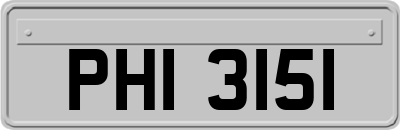 PHI 3151